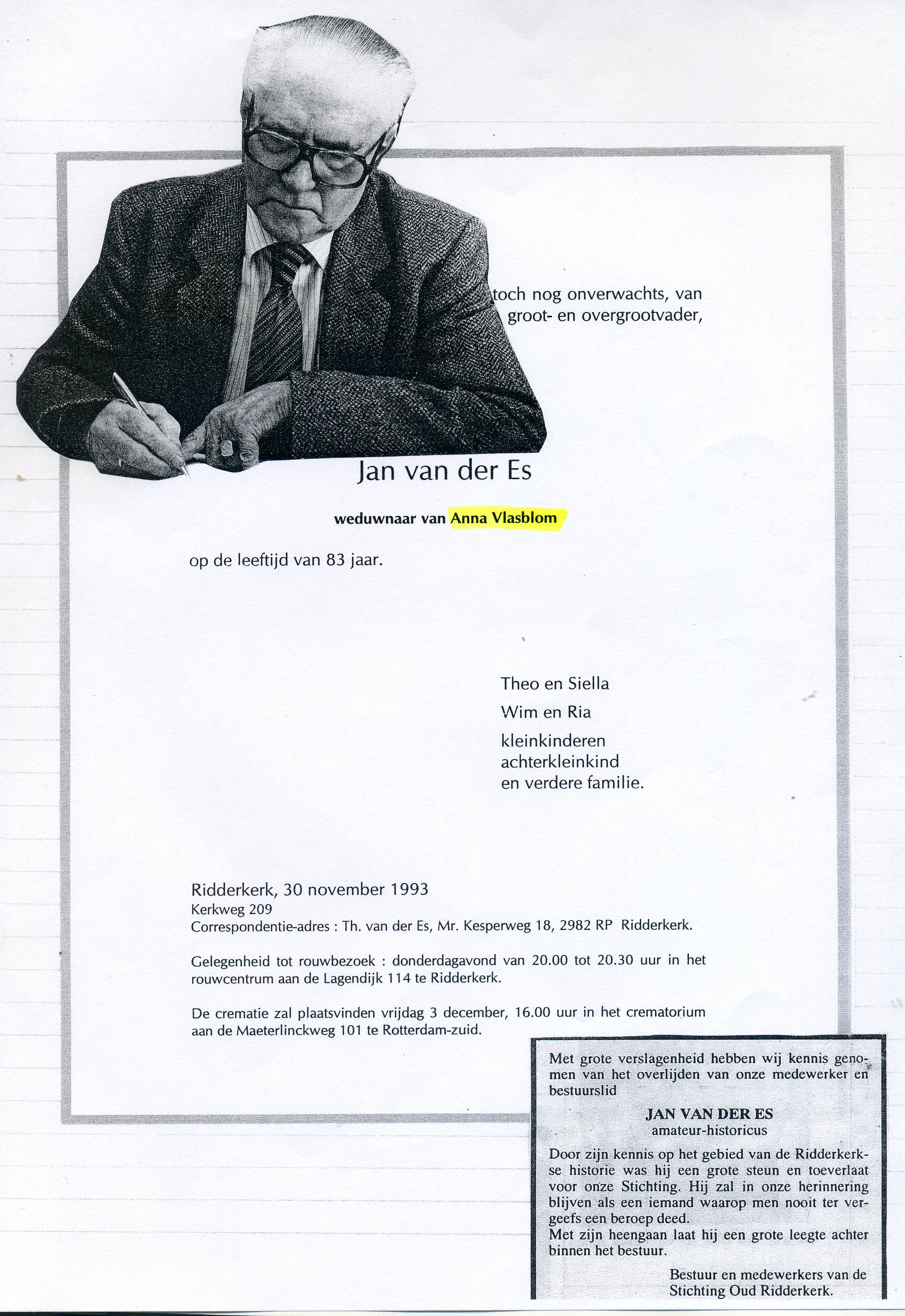 toch nog onverwachts, van groot- en overgrootvader,

Jan van der Es

weduwnaar van Anna Vlasblom

op de leeftijd van 83 jaar.

Theo en Siella
Wim en Ria
kleinkinderen
achterkleinkind
en verdere familie.

Ridderkerk, 30 november 1993
Kerkweg 209
Correspondentie-adres : Th. van der Es, Mr. Kesperweg 18, 2982 RP Ridderkerk.

Gelegenheid tot rouwbezoek : donderdagavond van 20.00 tot 20.30 uur in het rouwcentrum aan de Lagendijk 114 te Ridderkerk.

De crematie zal plaatsvinden vrijdag 3 december, 16.00 uur in het crematorium aan de Maeterlinckweg 101 te Rotterdam-zuid.

Met grote verslagenheid hebben wij kennis genomen van het overlijden van onze medewerker en bestuurslid

JAN VAN DER ES
amateur-historicus

Door zijn kennis op het gebied van de Ridderkerkse historie was hij een grote steun en toeverlaat voor onze Stichting. Hij zal in onze herinnering blijven als een iemand waarop men nooit ter vergeefs een beroep deed.
Met zijn heengaan laat hij een grote leegte achter binnen het bestuur.

Bestuur en medewerkers van de Stichting Oud Ridderkerk.